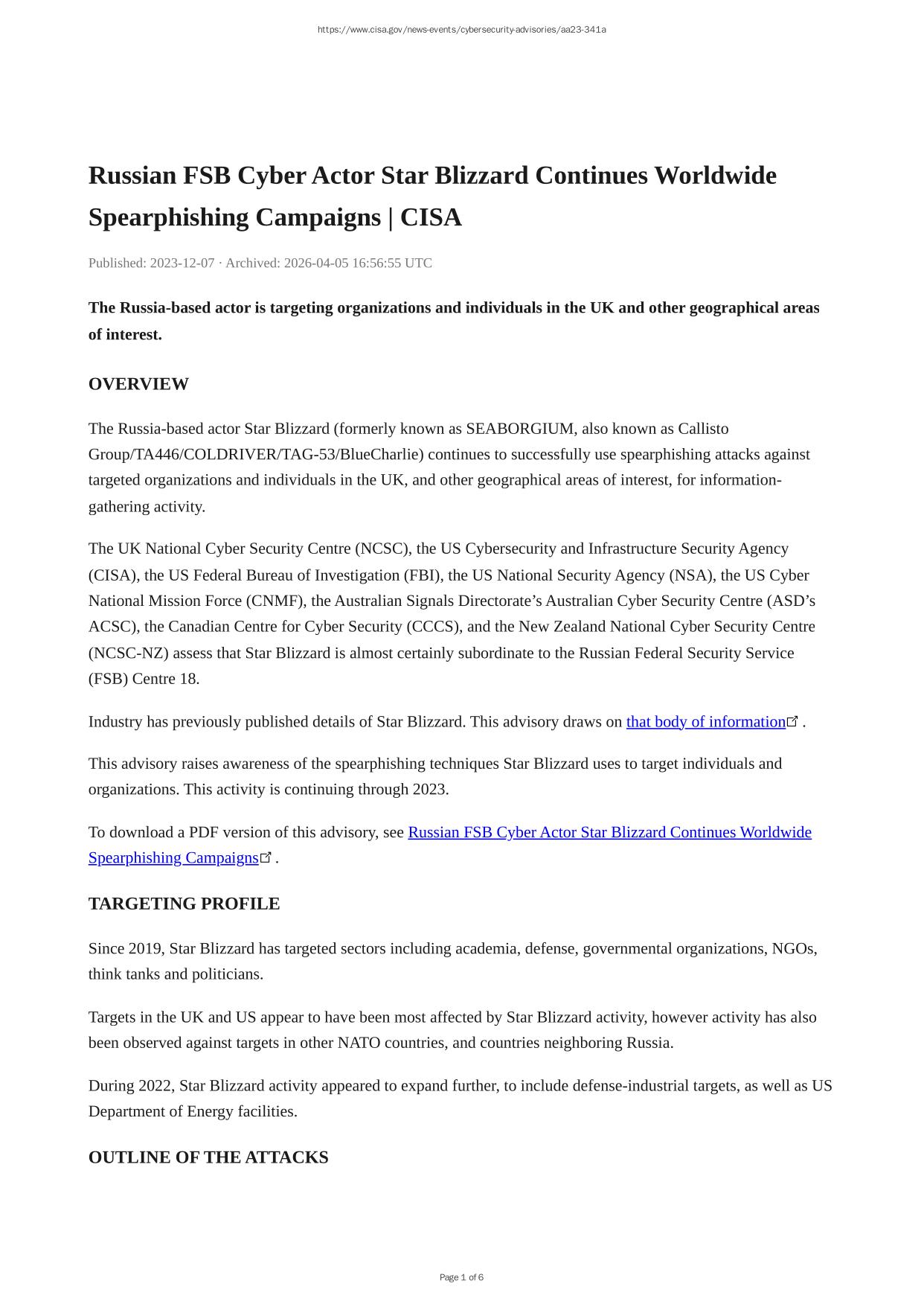 https://www.cisa.gov/news-events/cybersecurity-advisories/aa23-341a

Russian FSB Cyber Actor Star Blizzard Continues Worldwide Spearphishing Campaigns | CISA

Published: 2023-12-07 · Archived: 2026-04-05 16:56:55 UTC

The Russia-based actor is targeting organizations and individuals in the UK and other geographical areas of interest.

OVERVIEW

The Russia-based actor Star Blizzard (formerly known as SEABORGIUM, also known as Callisto Group/TA446/COLDRIVER/TAG-53/BlueCharlie) continues to successfully use spearphishing attacks against targeted organizations and individuals in the UK, and other geographical areas of interest, for information-gathering activity.

The UK National Cyber Security Centre (NCSC), the US Cybersecurity and Infrastructure Security Agency (CISA), the US Federal Bureau of Investigation (FBI), the US National Security Agency (NSA), the US Cyber National Mission Force (CNMF), the Australian Signals Directorate's Australian Cyber Security Centre (ASD's ACSC), the Canadian Centre for Cyber Security (CCCS), and the New Zealand National Cyber Security Centre (NCSC-NZ) assess that Star Blizzard is almost certainly subordinate to the Russian Federal Security Service (FSB) Centre 18.

Industry has previously published details of Star Blizzard. This advisory draws on that body of information .

This advisory raises awareness of the spearphishing techniques Star Blizzard uses to target individuals and organizations. This activity is continuing through 2023.

To download a PDF version of this advisory, see Russian FSB Cyber Actor Star Blizzard Continues Worldwide Spearphishing Campaigns .

TARGETING PROFILE

Since 2019, Star Blizzard has targeted sectors including academia, defense, governmental organizations, NGOs, think tanks and politicians.

Targets in the UK and US appear to have been most affected by Star Blizzard activity, however activity has also been observed against targets in other NATO countries, and countries neighboring Russia.

During 2022, Star Blizzard activity appeared to expand further, to include defense-industrial targets, as well as US Department of Energy facilities.

OUTLINE OF THE ATTACKS

Page 1 of 6